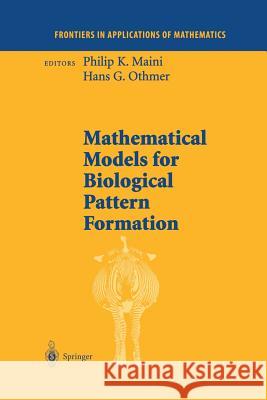 FRONTIERS IN APPLICATIONS OF MATHEMATICS

EDITORS Philip K. Maini
Hans G. Othmer

Mathematical Models for Biological Pattern Formation

Springer

Kraina Książek